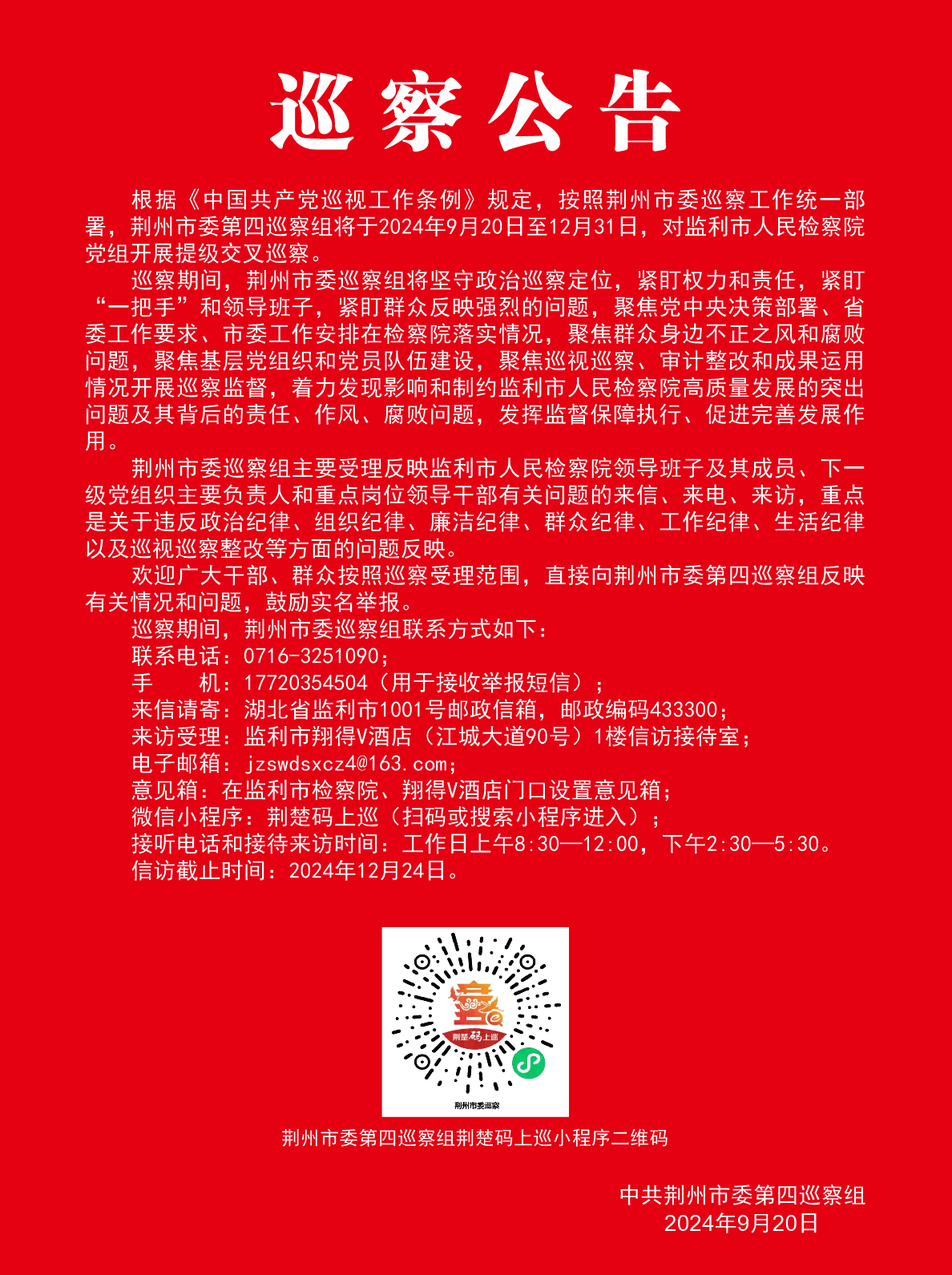 巡察公告

根据《中国共产党巡视工作条例》规定，按照荆州市委巡察工作统一部署，荆州市委第四巡察组将于2024年9月20日至12月31日，对监利市人民检察院党组开展提级交叉巡察。

巡察期间，荆州市委巡察组将坚守政治巡察定位，紧盯权力和责任，紧盯“一把手”和领导班子，紧盯群众反映强烈的问题，聚焦党中央决策部署、省委工作要求、市委工作安排在检察院落实情况，聚焦群众身边不正之风和腐败问题，聚焦基层党组织和党员队伍建设，聚焦巡视巡察、审计整改和成果运用情况开展巡察监督，着力发现影响和制约监利市人民检察院高质量发展的突出问题及其背后的责任、作风、腐败问题，发挥监督保障执行、促进完善发展作用。

荆州市委巡察组主要受理反映监利市人民检察院领导班子及其成员、下一级党组织主要负责人和重点岗位领导干部有关问题的来信、来电、来访，重点是关于违反政治纪律、组织纪律、廉洁纪律、群众纪律、工作纪律、生活纪律以及巡视巡察整改等方面的问题反映。

欢迎广大干部、群众按照巡察受理范围，直接向荆州市委第四巡察组反映有关情况和问题，鼓励实名举报。

巡察期间，荆州市委巡察组联系方式如下：
联系电话：0716-3251090；
手　　机：17720354504（用于接收举报短信）；
来信请寄：湖北省监利市1001号邮政信箱，邮政编码433300；
来访受理：监利市翔得V酒店（江城大道90号）1楼信访接待室；
电子邮箱：jzswdsxcz4@163.com；
意见箱：在监利市检察院、翔得V酒店门口设置意见箱；
微信小程序：荆楚码上巡（扫码或搜索小程序进入）；
接听电话和接待来访时间：工作日上午8:30—12:00，下午2:30—5:30。
信访截止时间：2024年12月24日。

荆楚码上巡
荆州市委巡察

荆州市委第四巡察组荆楚码上巡小程序二维码

中共荆州市委第四巡察组
2024年9月20日